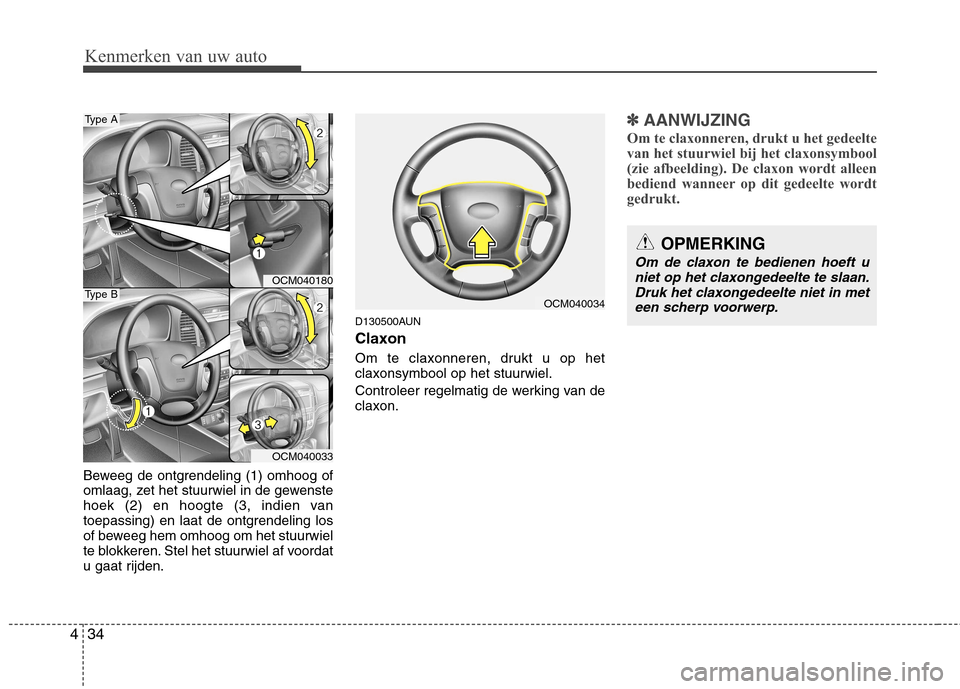 Kenmerken van uw auto

Type A

2

1

OCM040180

Type B

2

1

3

OCM040033

Beweeg de ontgrendeling (1) omhoog of omlaag, zet het stuurwiel in de gewenste hoek (2) en hoogte (3, indien van toepassing) en laat de ontgrendeling los of beweeg hem omhoog om het stuurwiel te blokkeren. Stel het stuurwiel af voordat u gaat rijden.

OCM040034

D130500AUN

Claxon

Om te claxonneren, drukt u op het claxonsymbool op het stuurwiel.

Controleer regelmatig de werking van de claxon.

✽ AANWIJZING

Om te claxonneren, drukt u het gedeelte van het stuurwiel bij het claxonsymbool (zie afbeelding). De claxon wordt alleen bediend wanneer op dit gedeelte wordt gedrukt.

OPMERKING

Om de claxon te bedienen hoeft u niet op het claxongedeelte te slaan. Druk het claxongedeelte niet in met een scherp voorwerp.

4 34

carmanualsonline.info